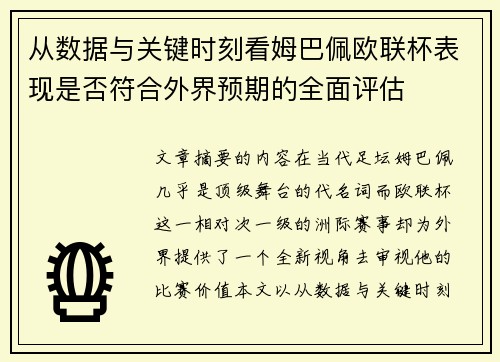 从数据与关键时刻看姆巴佩欧联杯表现是否符合外界预期的全面评估

文章摘要的内容在当代足坛姆巴佩几乎是顶级舞台的代名词而欧联杯这一相对次一级的洲际赛事却为外界提供了一个全新视角去审视他的比赛价值本文以从数据与关键时刻